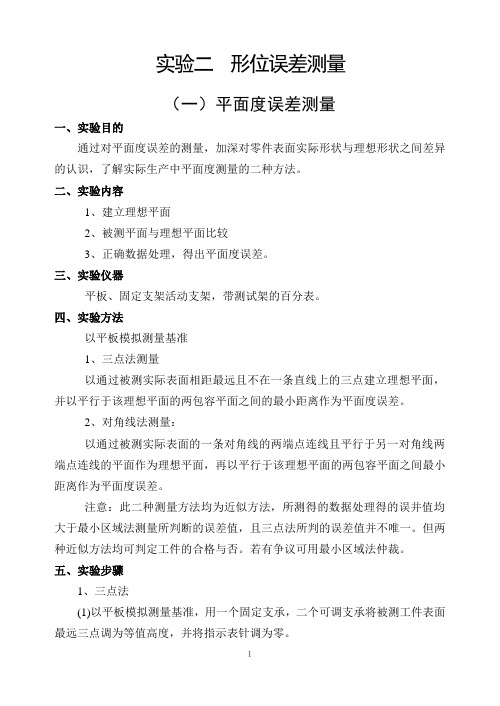 实验二　形位误差测量

（一）平面度误差测量

一、实验目的

通过对平面度误差的测量，加深对零件表面实际形状与理想形状之间差异的认识，了解实际生产中平面度测量的二种方法。

二、实验内容

1、建立理想平面

2、被测平面与理想平面比较

3、正确数据处理，得出平面度误差。

三、实验仪器

平板、固定支架活动支架，带测试架的百分表。

四、实验方法

以平板模拟测量基准

1、三点法测量

以通过被测实际表面相距最远且不在一条直线上的三点建立理想平面，并以平行于该理想平面的两包容平面之间的最小距离作为平面度误差。

2、对角线法测量：

以通过被测实际表面的一条对角线的两端点连线且平行于另一对角线两端点连线的平面作为理想平面，再以平行于该理想平面的两包容平面之间最小距离作为平面度误差。

注意：此二种测量方法均为近似方法，所测得的数据处理得的误并值均大于最小区域法测量所判断的误差值，且三点法所判的误差值并不唯一。但两种近似方法均可判定工件的合格与否。若有争议可用最小区域法仲裁。

五、实验步骤

1、三点法

(1)以平板模拟测量基准，用一个固定支承，二个可调支承将被测工件表面最远三点调为等值高度，并将指示表针调为零。

1